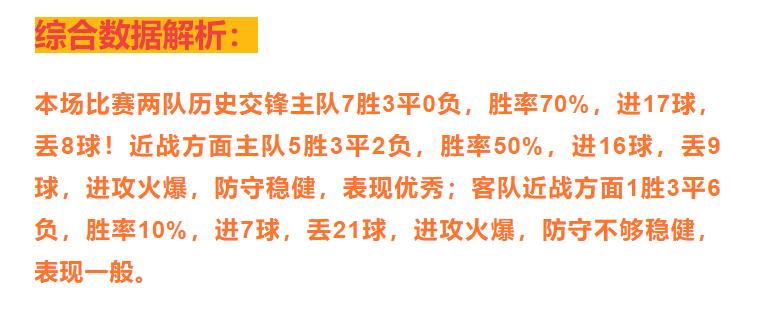 综合数据解析：

本场比赛两队历史交锋主队7胜3平0负，胜率70%，进17球，丢8球！近战方面主队5胜3平2负，胜率50%，进16球，丢9球，进攻火爆，防守稳健，表现优秀；客队近战方面1胜3平6负，胜率10%，进7球，丢21球，进攻火爆，防守不够稳健，表现一般。